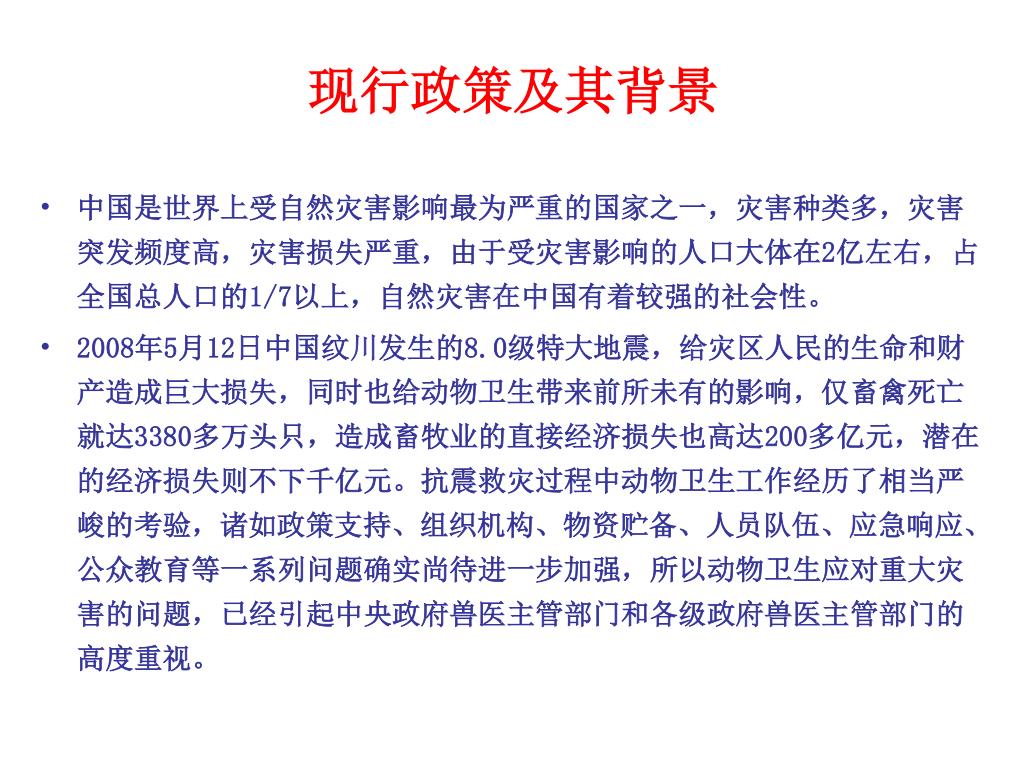 现行政策及其背景

• 中国是世界上受自然灾害影响最为严重的国家之一，灾害种类多，灾害突发频度高，灾害损失严重，由于受灾害影响的人口大体在2亿左右，占全国总人口的1/7以上，自然灾害在中国有着较强的社会性。

• 2008年5月12日中国纹川发生的8.0级特大地震，给灾区人民的生命和财产造成巨大损失，同时也给动物卫生带来前所未有的影响，仅畜禽死亡就达3380多万头只，造成畜牧业的直接经济损失也高达200多亿元，潜在的经济损失则不下千亿元。抗震救灾过程中动物卫生工作经历了相当严峻的考验，诸如政策支持、组织机构、物资贮备、人员队伍、应急响应、公众教育等一系列问题确实尚待进一步加强，所以动物卫生应对重大灾害的问题，已经引起中央政府兽医主管部门和各级政府兽医主管部门的高度重视。